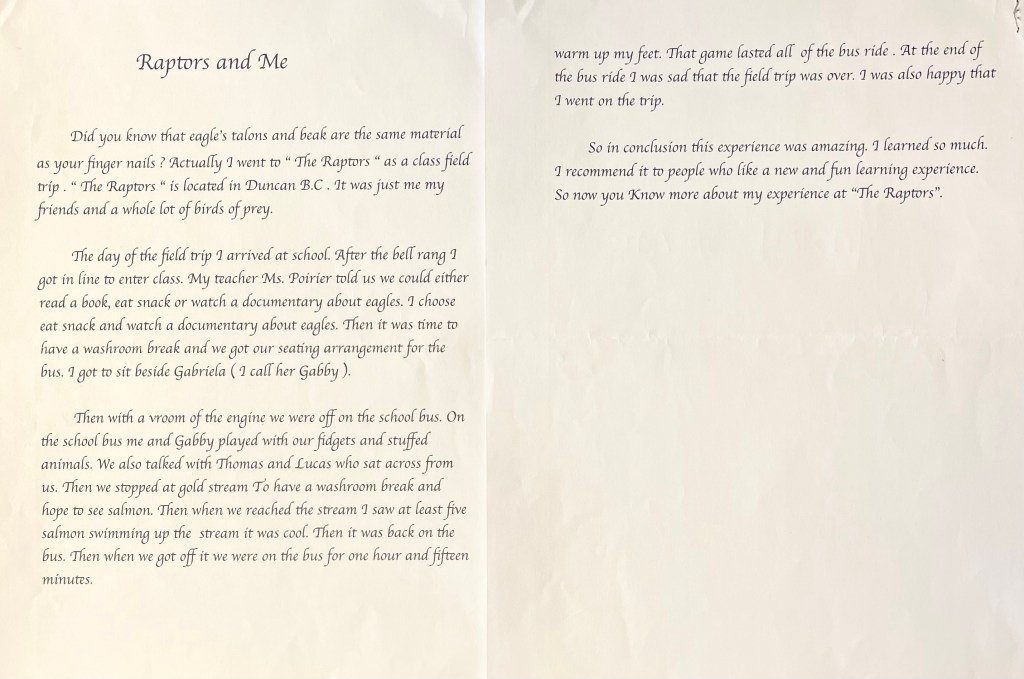 Raptors and Me

Did you know that eagle's talons and beak are the same material as your finger nails ? Actually I went to " The Raptors " as a class field trip . " The Raptors " is located in Duncan B.C . It was just me my friends and a whole lot of birds of prey.

The day of the field trip I arrived at school. After the bell rang I got in line to enter class. My teacher Ms. Poirier told us we could either read a book, eat snack or watch a documentary about eagles. I choose eat snack and watch a documentary about eagles. Then it was time to have a washroom break and we got our seating arrangement for the bus. I got to sit beside Gabriela ( I call her Gabby ).

Then with a vroom of the engine we were off on the school bus. On the school bus me and Gabby played with our fidgets and stuffed animals. We also talked with Thomas and Lucas who sat across from us. Then we stopped at gold stream To have a washroom break and hope to see salmon. Then when we reached the stream I saw at least five salmon swimming up the stream it was cool. Then it was back on the bus. Then when we got off it we were on the bus for one hour and fifteen minutes.

warm up my feet. That game lasted all of the bus ride . At the end of the bus ride I was sad that the field trip was over. I was also happy that I went on the trip.

So in conclusion this experience was amazing. I learned so much. I recommend it to people who like a new and fun learning experience. So now you Know more about my experience at "The Raptors".